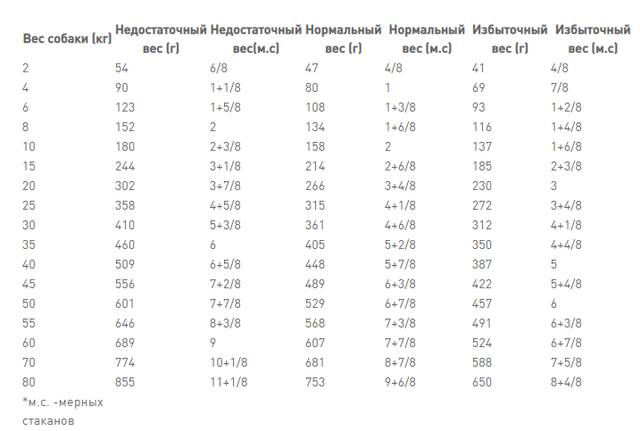 | Вес собаки (кг) | Недостаточный вес (г) | Недостаточный вес(м.с) | Нормальный вес (г) | Нормальный вес (м.с) | Избыточный вес (г) | Избыточный вес (м.с) |
|---|---|---|---|---|---|---|
| 2 | 54 | 6/8 | 47 | 4/8 | 41 | 4/8 |
| 4 | 90 | 1+1/8 | 80 | 1 | 69 | 7/8 |
| 6 | 123 | 1+5/8 | 108 | 1+3/8 | 93 | 1+2/8 |
| 8 | 152 | 2 | 134 | 1+6/8 | 116 | 1+4/8 |
| 10 | 180 | 2+3/8 | 158 | 2 | 137 | 1+6/8 |
| 15 | 244 | 3+1/8 | 214 | 2+6/8 | 185 | 2+3/8 |
| 20 | 302 | 3+7/8 | 266 | 3+4/8 | 230 | 3 |
| 25 | 358 | 4+5/8 | 315 | 4+1/8 | 272 | 3+4/8 |
| 30 | 410 | 5+3/8 | 361 | 4+6/8 | 312 | 4+1/8 |
| 35 | 460 | 6 | 405 | 5+2/8 | 350 | 4+4/8 |
| 40 | 509 | 6+5/8 | 448 | 5+7/8 | 387 | 5 |
| 45 | 556 | 7+2/8 | 489 | 6+3/8 | 422 | 5+4/8 |
| 50 | 601 | 7+7/8 | 529 | 6+7/8 | 457 | 6 |
| 55 | 646 | 8+3/8 | 568 | 7+3/8 | 491 | 6+3/8 |
| 60 | 689 | 9 | 607 | 7+7/8 | 524 | 6+7/8 |
| 70 | 774 | 10+1/8 | 681 | 8+7/8 | 588 | 7+5/8 |
| 80 | 855 | 11+1/8 | 753 | 9+6/8 | 650 | 8+4/8 |

*м.с. -мерных стаканов